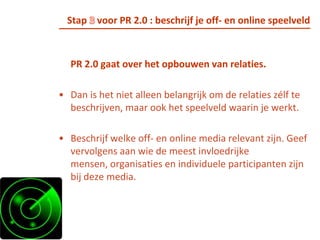 Stap 3 voor PR 2.0 : beschrijf je off- en online speelveld

PR 2.0 gaat over het opbouwen van relaties.

• Dan is het niet alleen belangrijk om de relaties zélf te beschrijven, maar ook het speelveld waarin je werkt.

• Beschrijf welke off- en online media relevant zijn. Geef vervolgens aan wie de meest invloedrijke mensen, organisaties en individuele participanten zijn bij deze media.